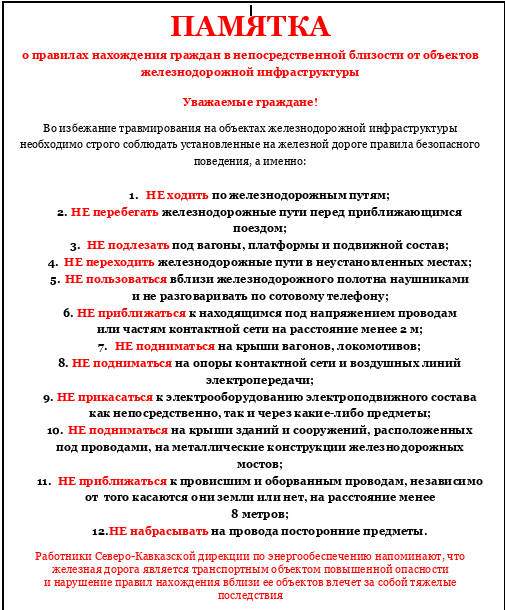 ПАМЯТКА

о правилах нахождения граждан в непосредственной близости от объектов железнодорожной инфраструктуры

Уважаемые граждане!

Во избежание травмирования на объектах железнодорожной инфраструктуры необходимо строго соблюдать установленные на железной дороге правила безопасного поведения, а именно:

1. НЕ ходить по железнодорожным путям;
2. НЕ перебегать железнодорожные пути перед приближающимся поездом;
3. НЕ подлезать под вагоны, платформы и подвижной состав;
4. НЕ переходить железнодорожные пути в неустановленных местах;
5. НЕ пользоваться вблизи железнодорожного полотна наушниками и не разговаривать по сотовому телефону;
6. НЕ приближаться к находящимся под напряжением проводам или частям контактной сети на расстояние менее 2 м;
7. НЕ подниматься на крыши вагонов, локомотивов;
8. НЕ подниматься на опоры контактной сети и воздушных линий электропередачи;
9. НЕ прикасаться к электрооборудованию электроподвижного состава как непосредственно, так и через какие-либо предметы;
10. НЕ подниматься на крыши зданий и сооружений, расположенных под проводами, на металлические конструкции железнодорожных мостов;
11. НЕ приближаться к провисшим и оборванным проводам, независимо от того касаются они земли или нет, на расстояние менее 8 метров;
12.НЕ набрасывать на провода посторонние предметы.

Работники Северо-Кавказской дирекции по энергообеспечению напоминают, что железная дорога является транспортным объектом повышенной опасности и нарушение правил нахождения вблизи ее объектов влечет за собой тяжелые последствия